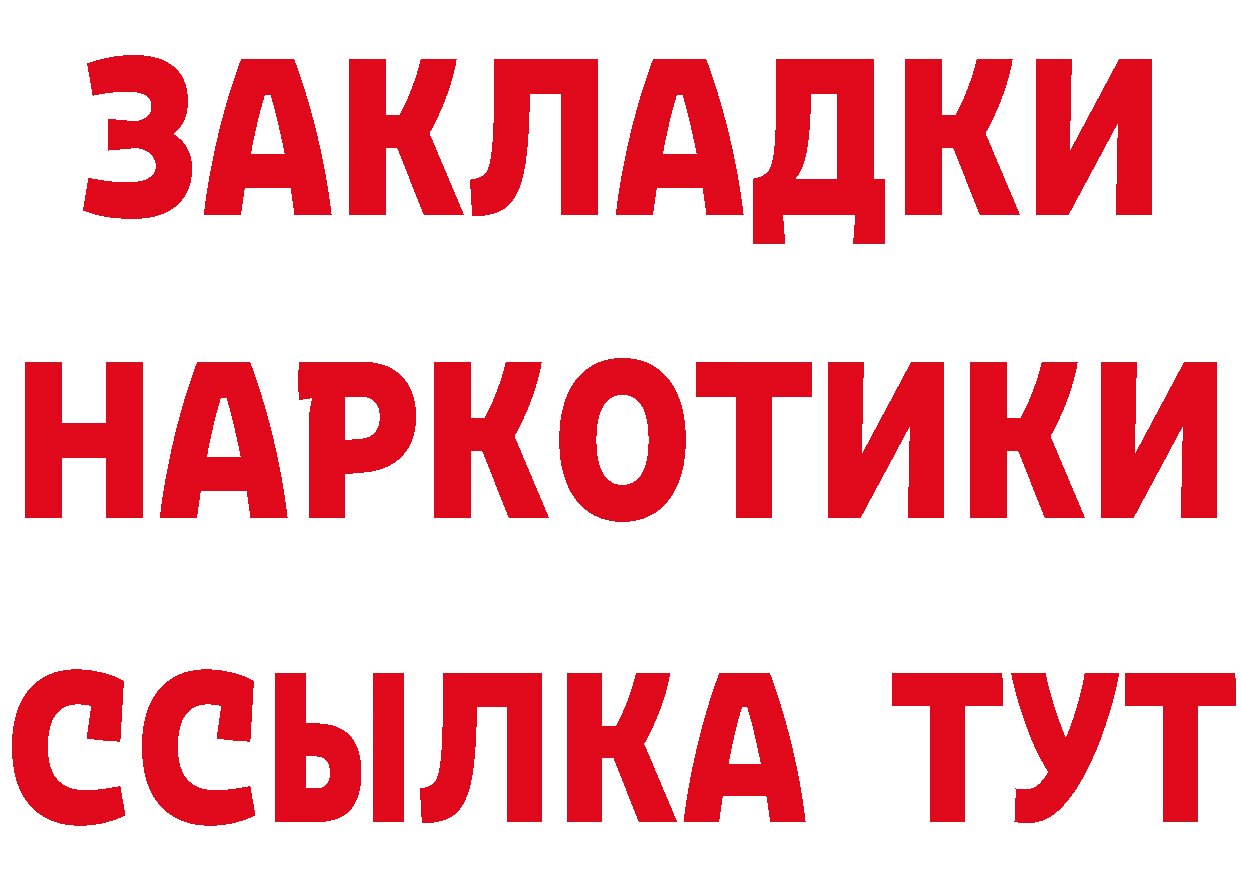 ЗАКЛАДКИ НАРКОТИКИ ССЫЛКА ТУТ